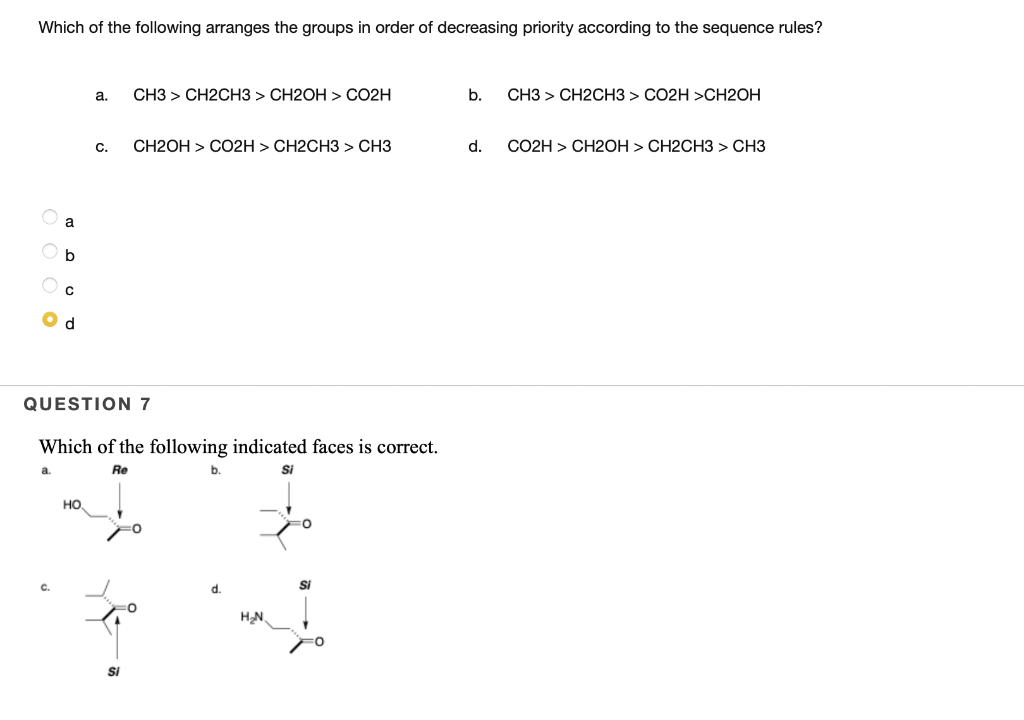 Which of the following arranges the groups in order of decreasing priority according to the sequence rules?

a. CH3 > CH2CH3 > CH2OH > CO2H

b. CH3 > CH2CH3 > CO2H >CH2OH

c. CH2OH > CO2H > CH2CH3 > CH3

d. CO2H > CH2OH > CH2CH3 > CH3

a

b

c

d

QUESTION 7

Which of the following indicated faces is correct.

a. Re

HO

O

b. Si

O

c.

O

Si

d. Si

$H_2N$

O